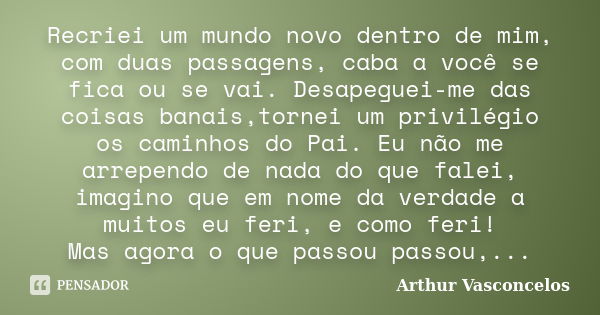 Recriei um mundo novo dentro de mim, com duas passagens, caba a você se fica ou se vai. Desapeguei-me das coisas banais,tornei um privilégio os caminhos do Pai. Eu não me arrependo de nada do que falei, imagino que em nome da verdade a muitos eu feri, e como feri!
Mas agora o que passou passou,...

PENSADOR

Arthur Vasconcelos